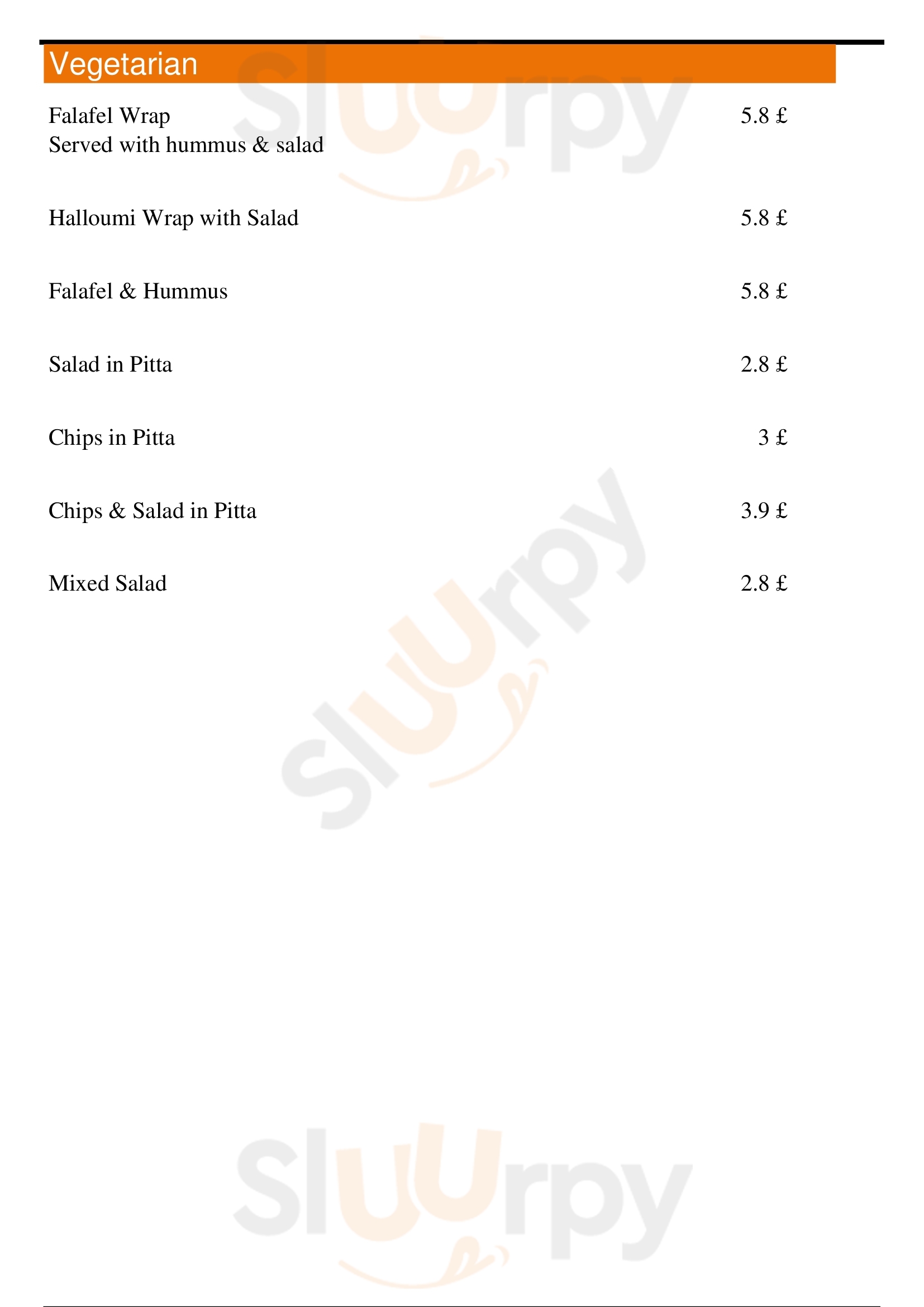 Vegetarian

Falafel Wrap 5.8 £
Served with hummus & salad

Halloumi Wrap with Salad 5.8 £

Falafel & Hummus 5.8 £

Salad in Pitta 2.8 £

Chips in Pitta 3 £

Chips & Salad in Pitta 3.9 £

Mixed Salad 2.8 £

Sluurpy